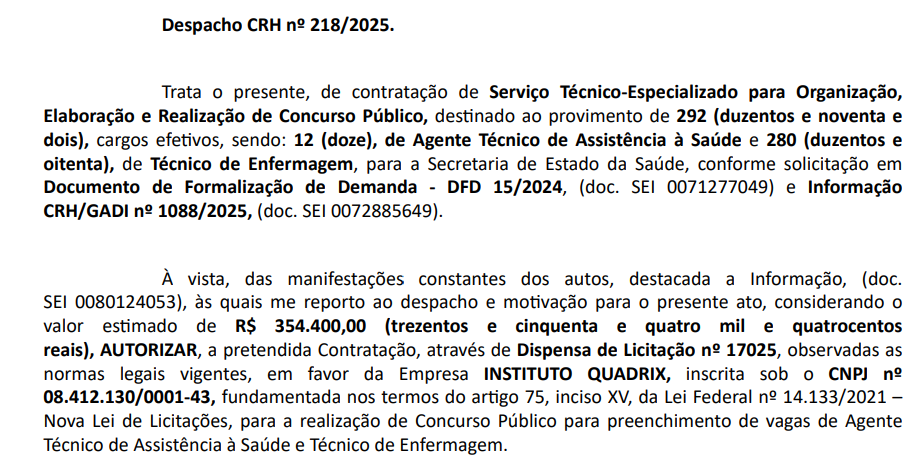 Despacho CRH nº 218/2025.

Trata o presente, de contratação de Serviço Técnico-Especializado para Organização, Elaboração e Realização de Concurso Público, destinado ao provimento de 292 (duzentos e noventa e dois), cargos efetivos, sendo: 12 (doze), de Agente Técnico de Assistência à Saúde e 280 (duzentos e oitenta), de Técnico de Enfermagem, para a Secretaria de Estado da Saúde, conforme solicitação em Documento de Formalização de Demanda - DFD 15/2024, (doc. SEI 0071277049) e Informação CRH/GADI nº 1088/2025, (doc. SEI 0072885649).

À vista, das manifestações constantes dos autos, destacada a Informação, (doc. SEI 0080124053), às quais me reporto ao despacho e motivação para o presente ato, considerando o valor estimado de R$ 354.400,00 (trezentos e cinquenta e quatro mil e quatrocentos reais), AUTORIZAR, a pretendida Contratação, através de Dispensa de Licitação nº 17025, observadas as normas legais vigentes, em favor da Empresa INSTITUTO QUADRIX, inscrita sob o CNPJ nº 08.412.130/0001-43, fundamentada nos termos do artigo 75, inciso XV, da Lei Federal nº 14.133/2021 – Nova Lei de Licitações, para a realização de Concurso Público para preenchimento de vagas de Agente Técnico de Assistência à Saúde e Técnico de Enfermagem.